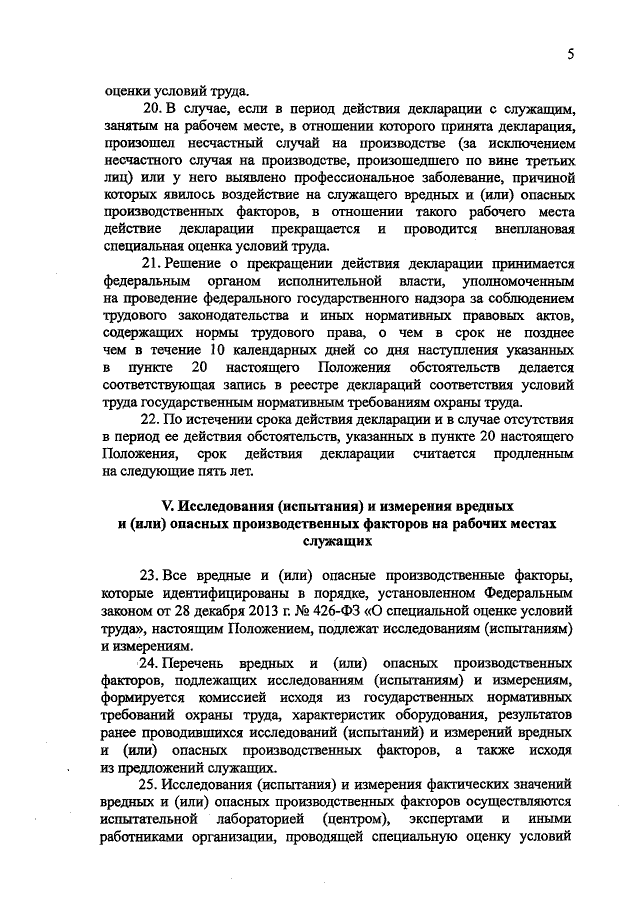 5

оценки условий труда.

20. В случае, если в период действия декларации с служащим, занятым на рабочем месте, в отношении которого принята декларация, произошел несчастный случай на производстве (за исключением несчастного случая на производстве, произошедшего по вине третьих лиц) или у него выявлено профессиональное заболевание, причиной которых явилось воздействие на служащего вредных и (или) опасных производственных факторов, в отношении такого рабочего места действие декларации прекращается и проводится внеплановая специальная оценка условий труда.

21. Решение о прекращении действия декларации принимается федеральным органом исполнительной власти, уполномоченным на проведение федерального государственного надзора за соблюдением трудового законодательства и иных нормативных правовых актов, содержащих нормы трудового права, о чем в срок не позднее чем в течение 10 календарных дней со дня наступления указанных в пункте 20 настоящего Положения обстоятельств делается соответствующая запись в реестре деклараций соответствия условий труда государственным нормативным требованиям охраны труда.

22. По истечении срока действия декларации и в случае отсутствия в период ее действия обстоятельств, указанных в пункте 20 настоящего Положения, срок действия декларации считается продленным на следующие пять лет.

V. Исследования (испытания) и измерения вредных и (или) опасных производственных факторов на рабочих местах служащих

23. Все вредные и (или) опасные производственные факторы, которые идентифицированы в порядке, установленном Федеральным законом от 28 декабря 2013 г. № 426-ФЗ «О специальной оценке условий труда», настоящим Положением, подлежат исследованиям (испытаниям) и измерениям.

24. Перечень вредных и (или) опасных производственных факторов, подлежащих исследованиям (испытаниям) и измерениям, формируется комиссией исходя из государственных нормативных требований охраны труда, характеристик оборудования, результатов ранее проводившихся исследований (испытаний) и измерений вредных и (или) опасных производственных факторов, а также исходя из предложений служащих.

25. Исследования (испытания) и измерения фактических значений вредных и (или) опасных производственных факторов осуществляются испытательной лабораторией (центром), экспертами и иными работниками организации, проводящей специальную оценку условий